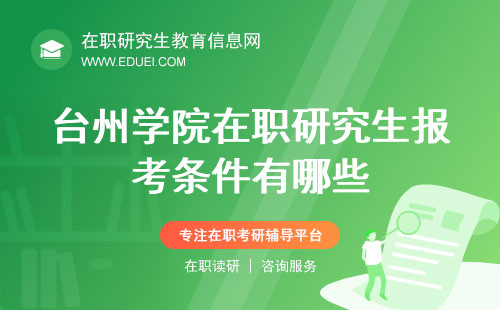 在职研究生教育信息网
WWW.EDUEI.COM

台州学院在职研究生报考条件有哪些

专注在职考研辅导平台

在职读研 | 咨询服务